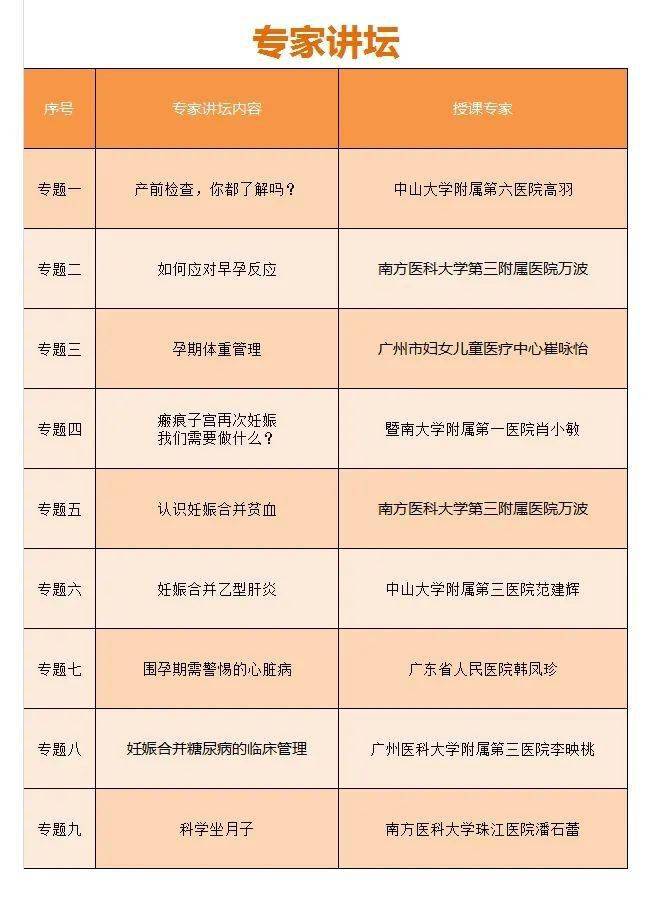 专家讲坛

| 序号 | 专家讲坛内容 | 授课专家 |
|---|---|---|
| 专题一 | 产前检查，你都了解吗？ | 中山大学附属第六医院高羽 |
| 专题二 | 如何应对早孕反应 | 南方医科大学第三附属医院万波 |
| 专题三 | 孕期体重管理 | 广州市妇女儿童医疗中心崔咏怡 |
| 专题四 | 瘢痕子宫再次妊娠 我们需要做什么？ | 暨南大学附属第一医院肖小敏 |
| 专题五 | 认识妊娠合并贫血 | 南方医科大学第三附属医院万波 |
| 专题六 | 妊娠合并乙型肝炎 | 中山大学附属第三医院范建辉 |
| 专题七 | 围孕期需警惕的心脏病 | 广东省人民医院韩凤珍 |
| 专题八 | 妊娠合并糖尿病的临床管理 | 广州医科大学附属第三医院李映桃 |
| 专题九 | 科学坐月子 | 南方医科大学珠江医院潘石蕾 |